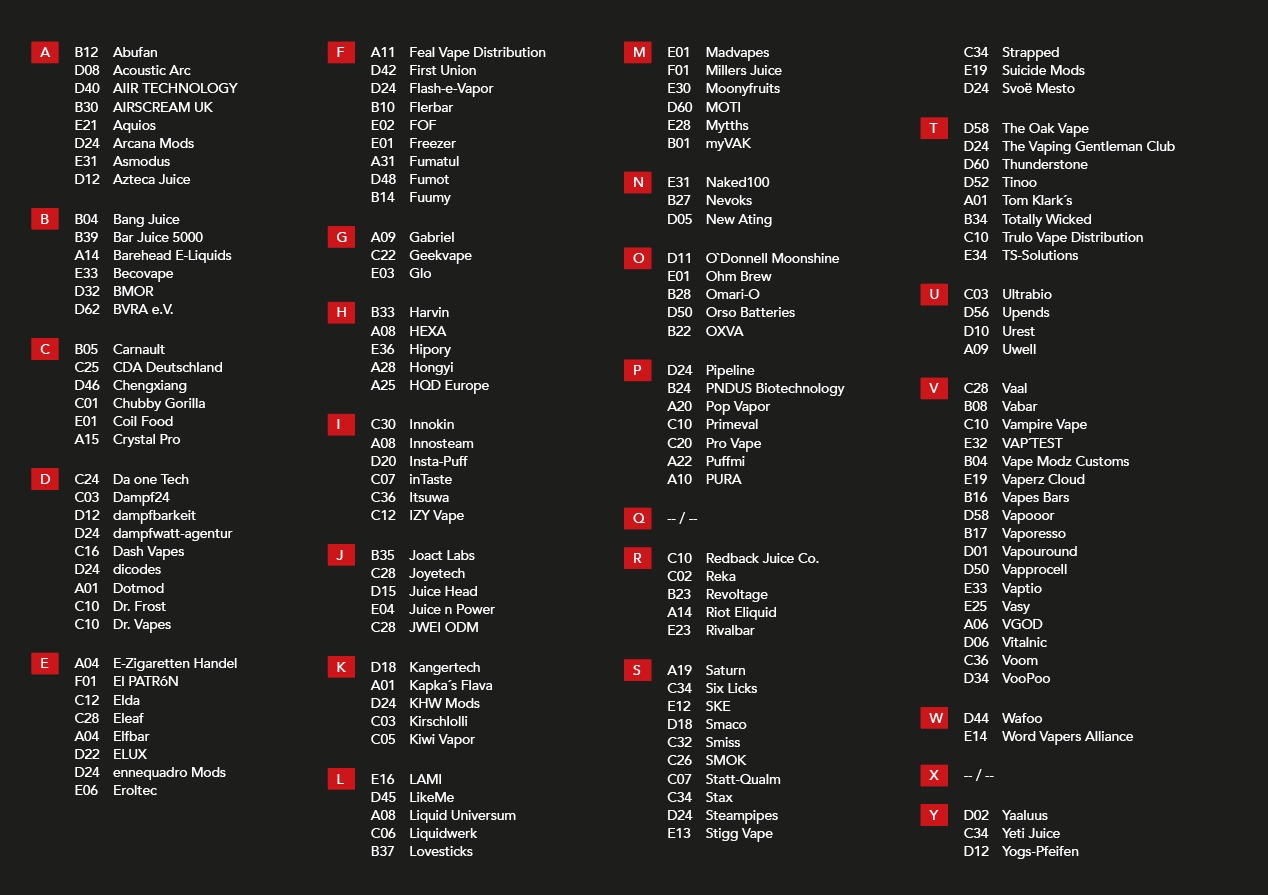 A
B12 Abufan
D08 Acoustic Arc
D40 AIIR TECHNOLOGY
B30 AIRSCREAM UK
E21 Aquios
D24 Arcana Mods
E31 Asmodus
D12 Azteca Juice

B
B04 Bang Juice
B39 Bar Juice 5000
A14 Barehead E-Liquids
E33 Becovape
D32 BMOR
D62 BVRA e.V.

C
B05 Carnault
C25 CDA Deutschland
D46 Chengxiang
C01 Chubby Gorilla
E01 Coil Food
A15 Crystal Pro

D
C24 Da one Tech
C03 Dampf24
D12 dampfbarkeit
D24 dampfwatt-agentur
C16 Dash Vapes
D24 dicodes
A01 Dotmod
C10 Dr. Frost
C10 Dr. Vapes

E
A04 E-Zigaretten Handel
F01 El PATRóN
C12 Elda
C28 Eleaf
A04 Elfbar
D22 ELUX
D24 ennequadro Mods
E06 Eroltec

F
A11 Feal Vape Distribution
D42 First Union
D24 Flash-e-Vapor
B10 Flerbar
E02 FOF
E01 Freezer
A31 Fumatul
D48 Fumot
B14 Fuumy

G
A09 Gabriel
C22 Geekvape
E03 Glo

H
B33 Harvin
A08 HEXA
E36 Hipory
A28 Hongyi
A25 HQD Europe

I
C30 Innokin
A08 Innosteam
D20 Insta-Puff
C07 inTaste
C36 Itsuwa
C12 IZY Vape

J
B35 Joact Labs
C28 Joyetech
D15 Juice Head
E04 Juice n Power
C28 JWEI ODM

K
D18 Kangertech
A01 Kapka´s Flava
D24 KHW Mods
C03 Kirschlolli
C05 Kiwi Vapor

L
E16 LAMI
D45 LikeMe
A08 Liquid Universum
C06 Liquidwerk
B37 Lovesticks

M
E01 Madvapes
F01 Millers Juice
E30 Moonyfruits
D60 MOTI
E28 Mytths
B01 myVAK

N
E31 Naked100
B27 Nevoks
D05 New Ating

O
D11 O'Donnell Moonshine
E01 Ohm Brew
B28 Omari-O
D50 Orso Batteries
B22 OXVA

P
D24 Pipeline
B24 PNDUS Biotechnology
A20 Pop Vapor
C10 Primeval
C20 Pro Vape
A22 Puffmi
A10 PURA

Q
-- / --

R
C10 Redback Juice Co.
C02 Reka
B23 Revoltage
A14 Riot Eliquid
E23 Rivalbar

S
A19 Saturn
C34 Six Licks
E12 SKE
D18 Smaco
C32 Smiss
C26 SMOK
C07 Statt-Qualm
C34 Stax
D24 Steampipes
E13 Stigg Vape
C34 Strapped
E19 Suicide Mods
D24 Svoë Mesto

T
D58 The Oak Vape
D24 The Vaping Gentleman Club
D60 Thunderstone
D52 Tinoo
A01 Tom Klark´s
B34 Totally Wicked
C10 Trulo Vape Distribution
E34 TS-Solutions

U
C03 Ultrabio
D56 Upends
D10 Urest
A09 Uwell

V
C28 Vaal
B08 Vabar
C10 Vampire Vape
E32 VAP'TEST
B04 Vape Modz Customs
E19 Vaperz Cloud
B16 Vapes Bars
D58 Vapooor
B17 Vaporesso
D01 Vapouround
D50 Vapprocell
E33 Vaptio
E25 Vasy
A06 VGOD
D06 Vitalnic
C36 Voom
D34 VooPoo

W
D44 Wafoo
E14 Word Vapers Alliance

X
-- / --

Y
D02 Yaaluus
C34 Yeti Juice
D12 Yogs-Pfeifen